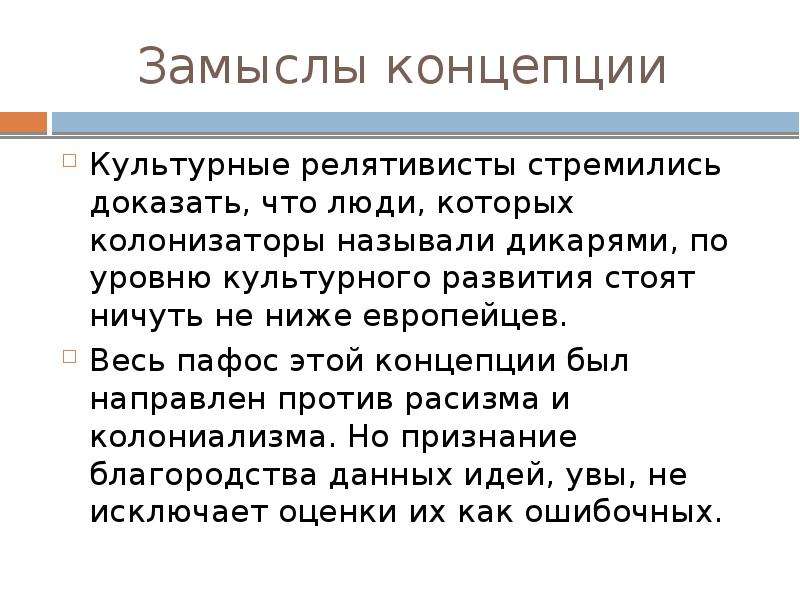 Замыслы концепции

Культурные релятивисты стремились доказать, что люди, которых колонизаторы называли дикарями, по уровню культурного развития стоят ничуть не ниже европейцев.

Весь пафос этой концепции был направлен против расизма и колониализма. Но признание благородства данных идей, увы, не исключает оценки их как ошибочных.